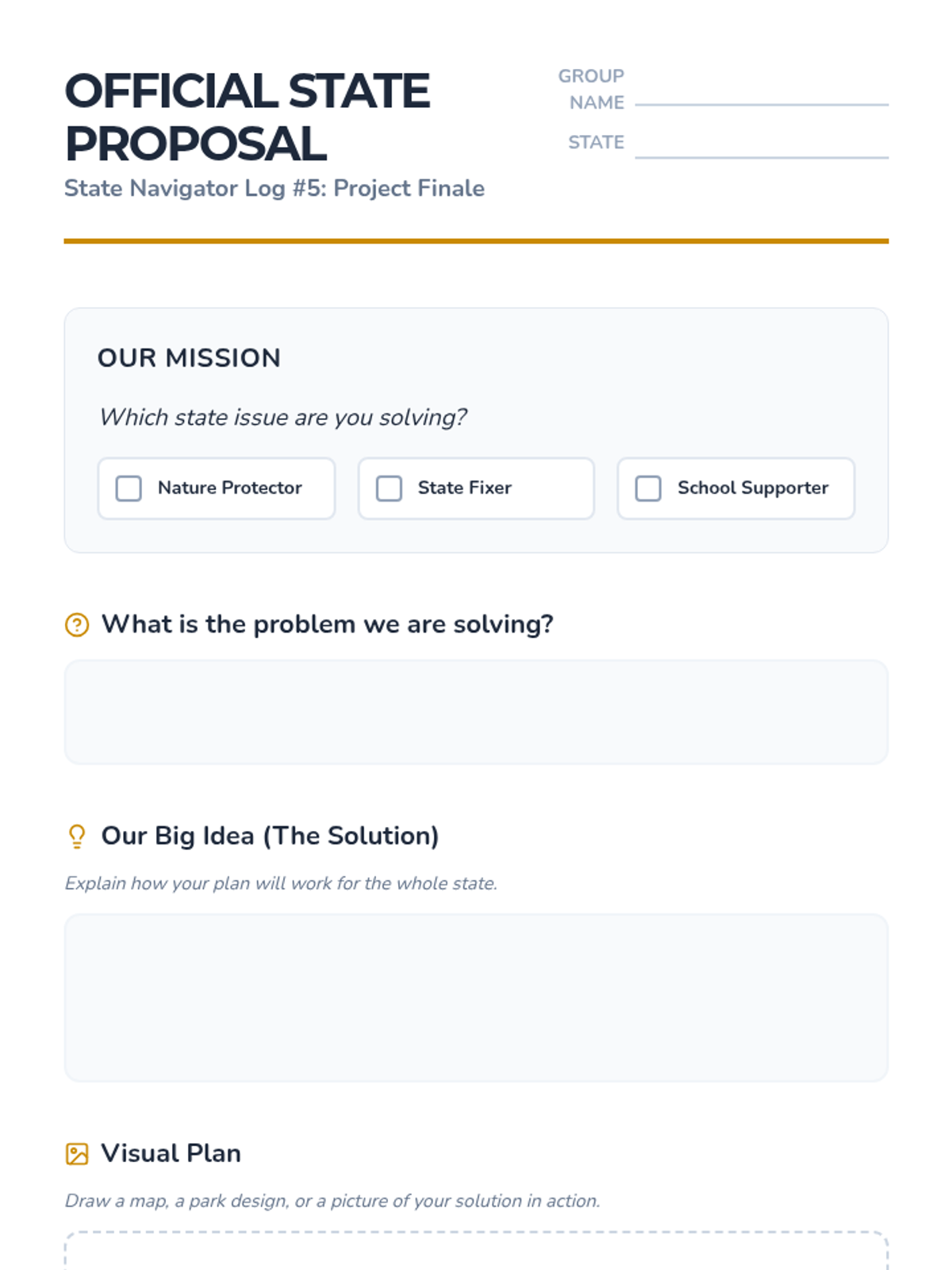 OFFICIAL STATE PROPOSAL

State Navigator Log #5: Project Finale

GROUP NAME ____

STATE ____

OUR MISSION

Which state issue are you solving?

☐ Nature Protector ☐ State Fixer ☐ School Supporter

What is the problem we are solving?

Our Big Idea (The Solution)

Explain how your plan will work for the whole state.

Visual Plan

Draw a map, a park design, or a picture of your solution in action.